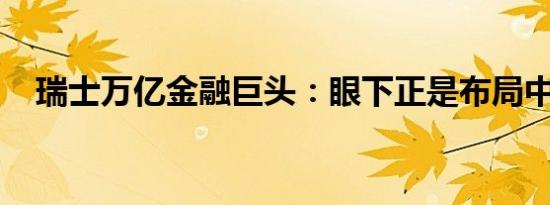 瑞士万亿金融巨头：眼下正是布局中